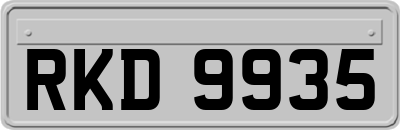 RKD 9935